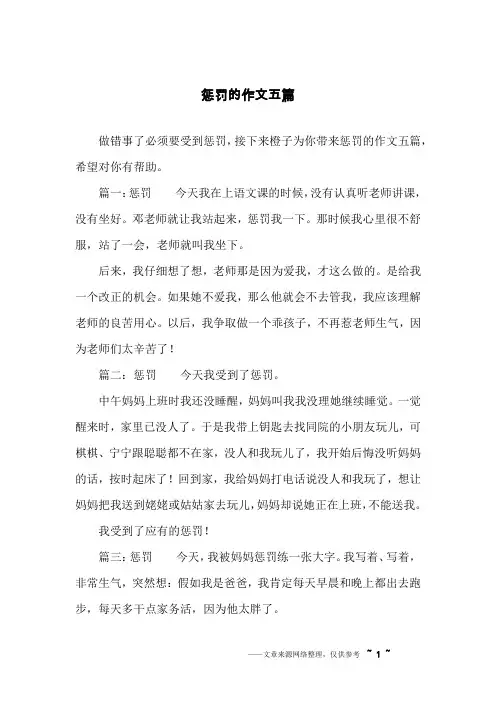 惩罚的作文五篇

做错事了必须要受到惩罚，接下来橙子为你带来惩罚的作文五篇，希望对你有帮助。

篇一：惩罚　　今天我在上语文课的时候，没有认真听老师讲课，没有坐好。邓老师就让我站起来，惩罚我一下。那时候我心里很不舒服，站了一会，老师就叫我坐下。

后来，我仔细想了想，老师那是因为爱我，才这么做的。是给我一个改正的机会。如果她不爱我，那么他就会不去管我，我应该理解老师的良苦用心。以后，我争取做一个乖孩子，不再惹老师生气，因为老师们太辛苦了！

篇二：惩罚　　今天我受到了惩罚。

中午妈妈上班时我还没睡醒，妈妈叫我我没理她继续睡觉。一觉醒来时，家里已没人了。于是我带上钥匙去找同院的小朋友玩儿，可棋棋、宁宁跟聪聪都不在家，没人和我玩儿了，我开始后悔没听妈妈的话，按时起床了！回到家，我给妈妈打电话说没人和我玩了，想让妈妈把我送到姥姥或姑姑家去玩儿，妈妈却说她正在上班，不能送我。

我受到了应有的惩罚！

篇三：惩罚　　今天，我被妈妈惩罚练一张大字。我写着、写着，非常生气，突然想：假如我是爸爸，我肯定每天早晨和晚上都出去跑步，每天多干点家务活，因为他太胖了。

——文章来源网络整理，仅供参考　~ 1 ~